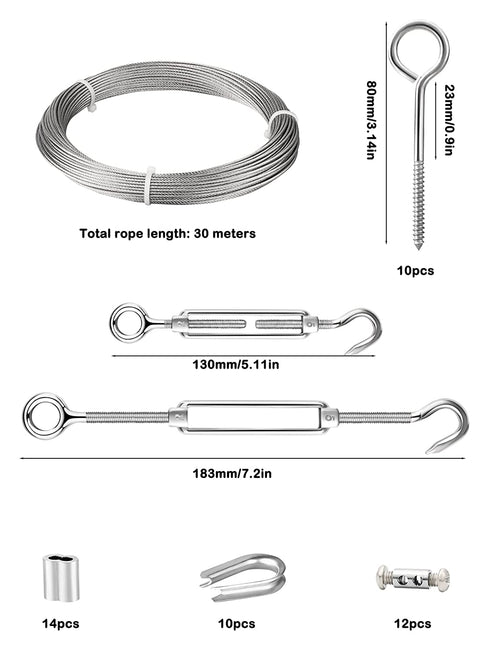 Total rope length: 30 meters

80mm/3.14in

23mm/0.9in

10pcs

130mm/5.11in

183mm/7.2in

14pcs

10pcs

12pcs